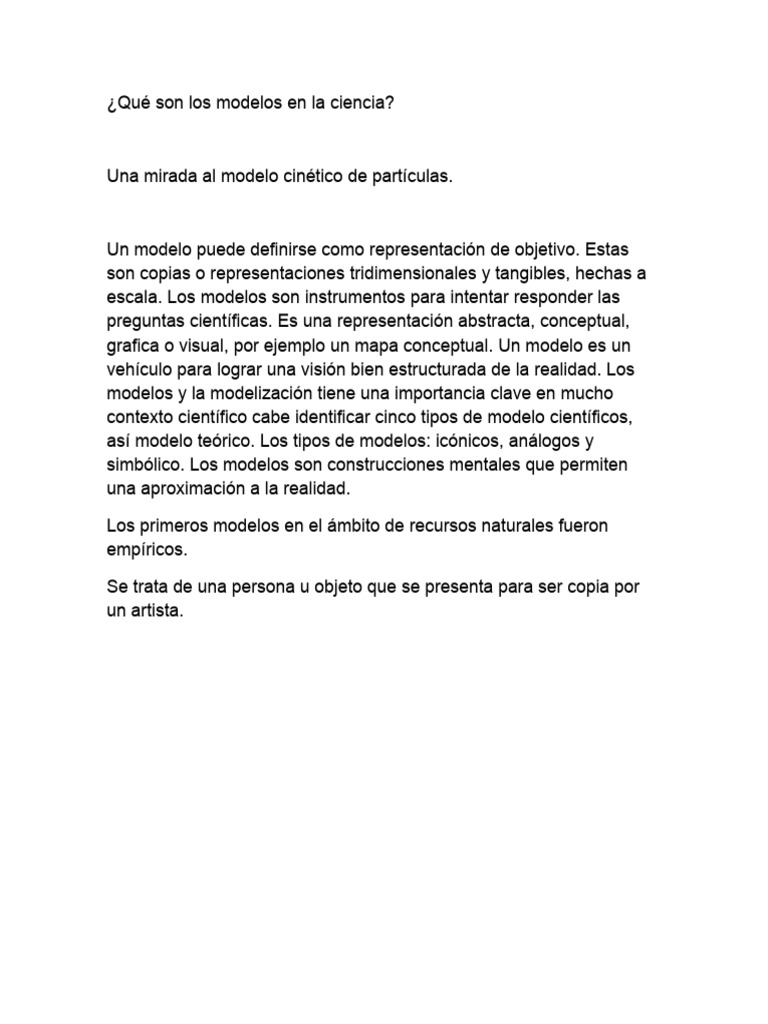 ¿Qué son los modelos en la ciencia?

Una mirada al modelo cinético de partículas.

Un modelo puede definirse como representación de objetivo. Estas son copias o representaciones tridimensionales y tangibles, hechas a escala. Los modelos son instrumentos para intentar responder las preguntas científicas. Es una representación abstracta, conceptual, grafica o visual, por ejemplo un mapa conceptual. Un modelo es un vehículo para lograr una visión bien estructurada de la realidad. Los modelos y la modelización tiene una importancia clave en mucho contexto científico cabe identificar cinco tipos de modelo científicos, así modelo teórico. Los tipos de modelos: icónicos, análogos y simbólico. Los modelos son construcciones mentales que permiten una aproximación a la realidad.

Los primeros modelos en el ámbito de recursos naturales fueron empíricos.

Se trata de una persona u objeto que se presenta para ser copia por un artista.